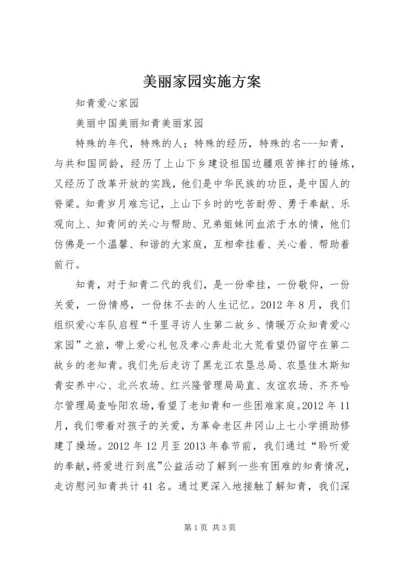 美丽家园实施方案

知青爱心家园

美丽中国美丽知青美丽家园

特殊的年代，特殊的人；特殊的经历，特殊的名---知青，与共和国同龄，经历了上山下乡建设祖国边疆艰苦摔打的锤炼，又经历了改革开放的实践，他们是中华民族的功臣，是中国人的脊梁。知青岁月难忘记，上山下乡时的吃苦耐劳、勇于奉献、乐观向上、知青间的关心与帮助、兄弟姐妹间血浓于水的情，他们仿佛是一个温馨、和谐的大家庭，互相牵挂着、关心着、帮助着前行。

知青，对于知青二代的我们，是一份牵挂，一份敬仰，一份关爱，一份情感，一份抹不去的人生记忆。2012年8月，我们组织爱心车队启程“千里寻访人生第二故乡、情暖万众知青爱心家园”之旅，带上爱心礼包及孝心奔赴北大荒看望仍留守在第二故乡的老知青。我们先后走访了黑龙江农垦总局、农垦佳木斯知青安养中心、北兴农场、红兴隆管理局局直、友谊农场、齐齐哈尔管理局查哈阳农场，看望了老知青和一些困难家庭。2012年11月，我们带着对孩子的关爱，为革命老区井冈山上七小学捐助修建了操场。2012年12月至2013年春节前，我们通过“聆听爱的奉献，将爱进行到底”公益活动了解到一些有困难的知青情况，走访慰问知青共计41名。通过更深入地接触了解知青，我们深

第1页 共3页